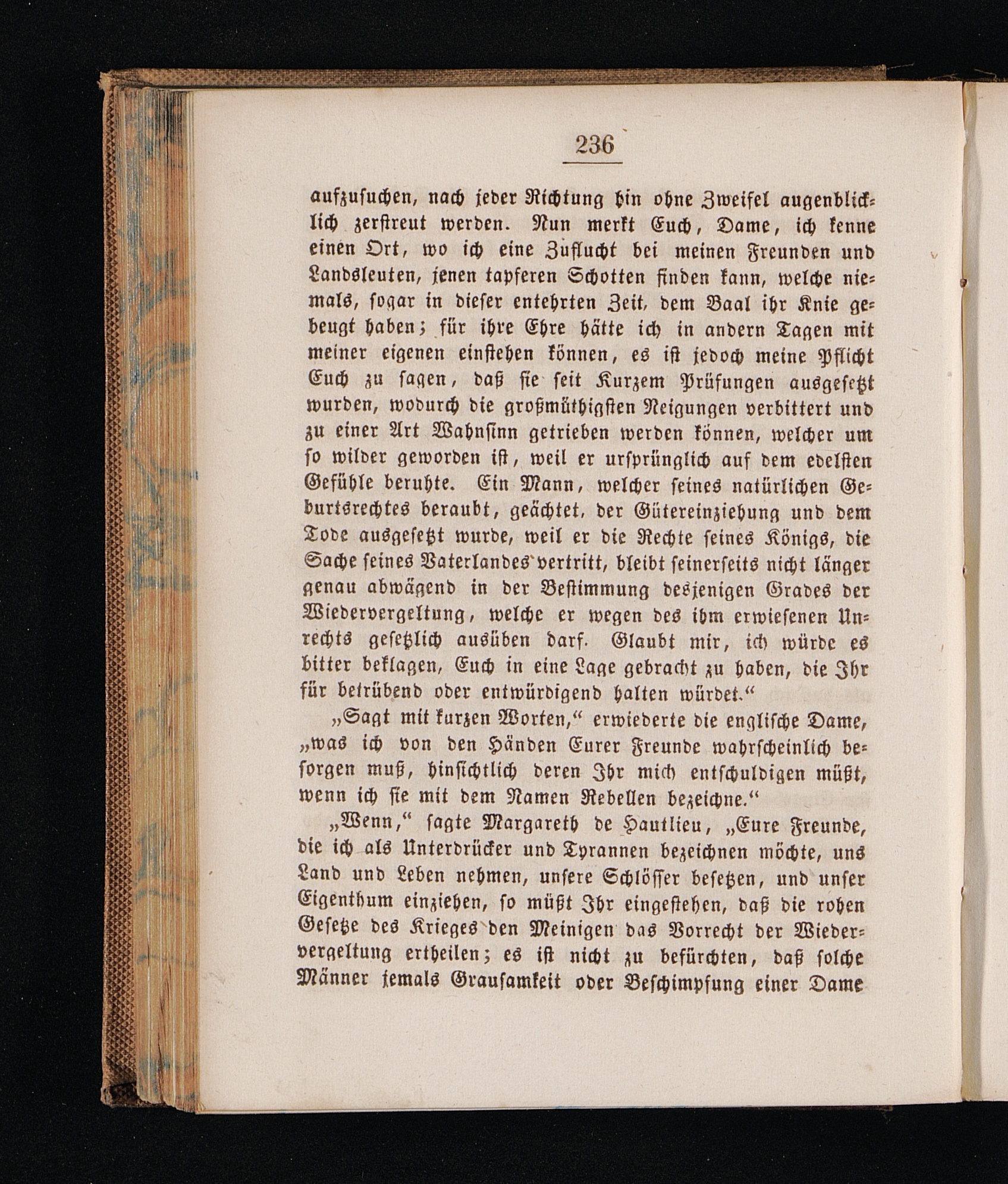 236

aufzusuchen, nach jeder Richtung hin ohne Zweifel augenblicklich zerstreut werden. Nun merkt Euch, Dame, ich kenne einen Ort, wo ich eine Zuflucht bei meinen Freunden und Landsleuten, jenen tapferen Schotten finden kann, welche niemals, sogar in dieser entehrten Zeit, dem Baal ihr Knie gebeugt haben; für ihre Ehre hätte ich in andern Tagen mit meiner eigenen einstehen können, es ist jedoch meine Pflicht Euch zu sagen, daß sie seit Kurzem Prüfungen ausgesetzt wurden, wodurch die großmüthigsten Neigungen verbittert und zu einer Art Wahnsinn getrieben werden können, welcher um so wilder geworden ist, weil er ursprünglich auf dem edelsten Gefühle beruhte. Ein Mann, welcher seines natürlichen Geburtsrechtes beraubt, geächtet, der Gütereinziehung und dem Tode ausgesetzt wurde, weil er die Rechte seines Königs, die Sache seines Vaterlandes vertritt, bleibt seinerseits nicht länger genau abwägend in der Bestimmung desjenigen Grades der Wiedervergeltung, welche er wegen des ihm erwiesenen Unrechts gesetzlich ausüben darf. Glaubt mir, ich würde es bitter beklagen, Euch in eine Lage gebracht zu haben, die Ihr für betrübend oder entwürdigend halten würdet.“

„Sagt mit kurzen Worten,“ erwiederte die englische Dame, „was ich von den Händen Eurer Freunde wahrscheinlich besorgen muß, hinsichtlich deren Ihr mich entschuldigen müßt, wenn ich sie mit dem Namen Rebellen bezeichne.“

„Wenn,“ sagte Margareth de Hautlieu, „Eure Freunde, die ich als Unterdrücker und Tyrannen bezeichnen möchte, uns Land und Leben nehmen, unsere Schlösser besetzen, und unser Eigenthum einziehen, so müßt Ihr eingestehen, daß die rohen Gesetze des Krieges den Meinigen das Vorrecht der Wiedervergeltung ertheilen; es ist nicht zu befürchten, daß solche Männer jemals Grausamkeit oder Beschimpfung einer Dame